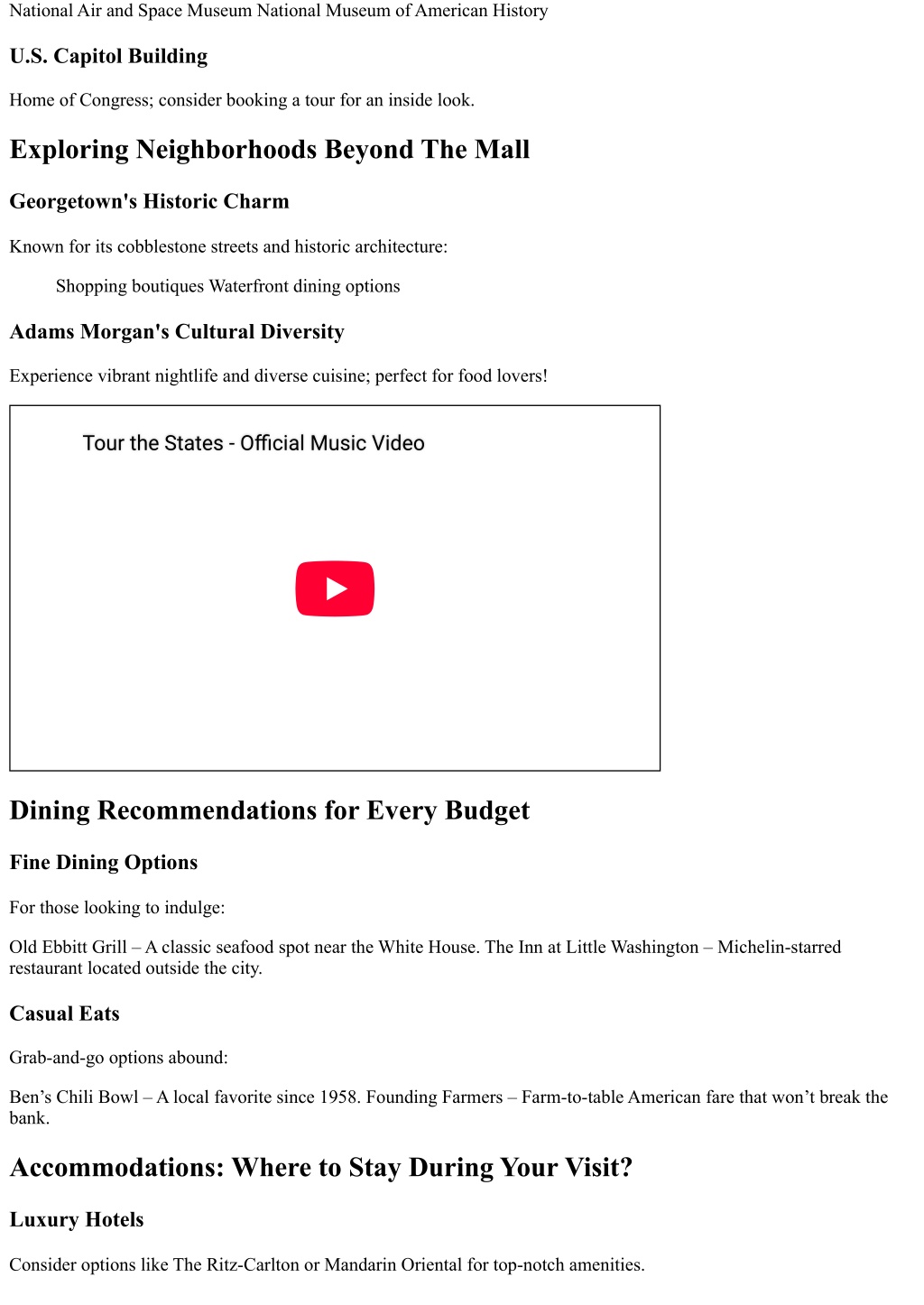 National Air and Space Museum National Museum of American History

U.S. Capitol Building

Home of Congress; consider booking a tour for an inside look.

Exploring Neighborhoods Beyond The Mall

Georgetown's Historic Charm

Known for its cobblestone streets and historic architecture:

Shopping boutiques Waterfront dining options

Adams Morgan's Cultural Diversity

Experience vibrant nightlife and diverse cuisine; perfect for food lovers!

Tour the States - Official Music Video

Dining Recommendations for Every Budget

Fine Dining Options

For those looking to indulge:

Old Ebbitt Grill – A classic seafood spot near the White House. The Inn at Little Washington – Michelin-starred restaurant located outside the city.

Casual Eats

Grab-and-go options abound:

Ben’s Chili Bowl – A local favorite since 1958. Founding Farmers – Farm-to-table American fare that won’t break the bank.

Accommodations: Where to Stay During Your Visit?

Luxury Hotels

Consider options like The Ritz-Carlton or Mandarin Oriental for top-notch amenities.